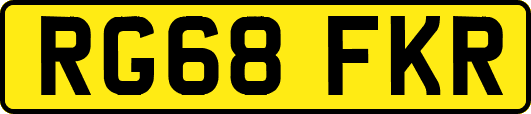 RG68 FKR